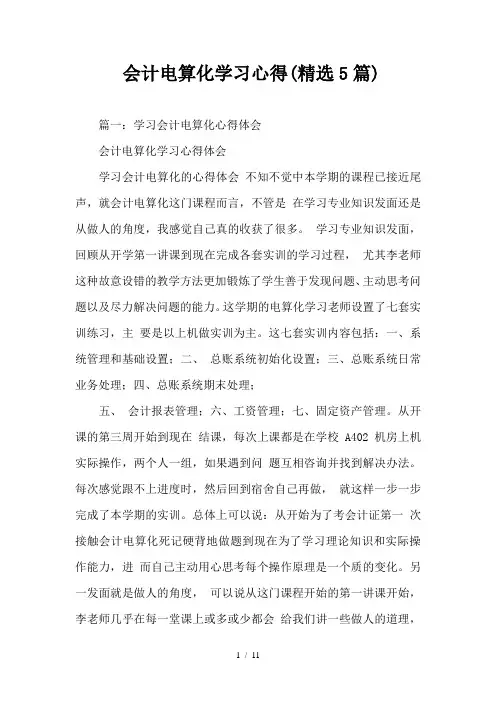 会计电算化学习心得(精选5篇)

篇一：学习会计电算化心得体会

会计电算化学习心得体会

学习会计电算化的心得体会 不知不觉中本学期的课程已接近尾声，就会计电算化这门课程而言，不管是 在学习专业知识发面还是从做人的角度，我感觉自己真的收获了很多。 学习专业知识发面，回顾从开学第一讲课到现在完成各套实训的学习过程， 尤其李老师这种故意设错的教学方法更加锻炼了学生善于发现问题、主动思考问题以及尽力解决问题的能力。这学期的电算化学习老师设置了七套实训练习，主 要是以上机做实训为主。这七套实训内容包括：一、系统管理和基础设置；二、 总账系统初始化设置；三、总账系统日常业务处理；四、总账系统期末处理；

五、 会计报表管理；六、工资管理；七、固定资产管理。从开课的第三周开始到现在 结课，每次上课都是在学校 A402 机房上机实际操作，两个人一组，如果遇到问 题互相咨询并找到解决办法。每次感觉跟不上进度时，然后回到宿舍自己再做， 就这样一步一步完成了本学期的实训。总体上可以说：从开始为了考会计证第一 次接触会计电算化死记硬背地做题到现在为了学习理论知识和实际操作能力，进 而自己主动用心思考每个操作原理是一个质的变化。另一发面就是做人的角度， 可以说从这门课程开始的第一讲课开始，李老师几乎在每一堂课上或多或少都会 给我们讲一些做人的道理，

1 / 11